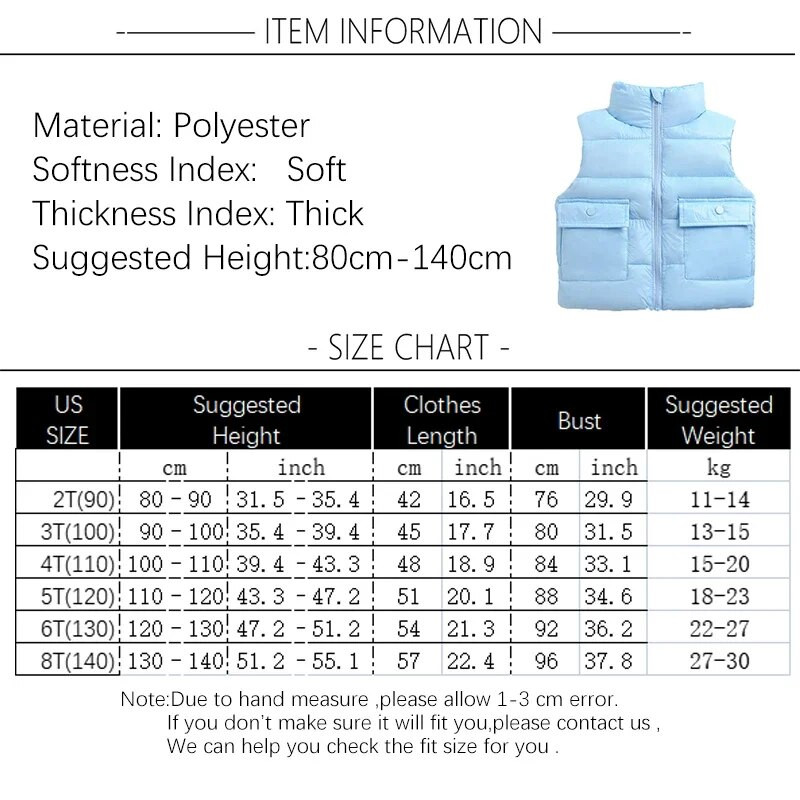 - ITEM INFORMATION -

Material: Polyester
Softness Index: Soft
Thickness Index: Thick
Suggested Height:80cm-140cm

- SIZE CHART -

| US SIZE | Suggested Height | | Clothes Length | | Bust | | Suggested Weight |
|---|---|---|---|---|---|---|---|
| | cm | inch | cm | inch | cm | inch | kg |
| 2T(90) | 80 - 90 | 31.5 - 35.4 | 42 | 16.5 | 76 | 29.9 | 11-14 |
| 3T(100) | 90 - 100 | 35.4 - 39.4 | 45 | 17.7 | 80 | 31.5 | 13-15 |
| 4T(110) | 100 - 110 | 39.4 - 43.3 | 48 | 18.9 | 84 | 33.1 | 15-20 |
| 5T(120) | 110 - 120 | 43.3 - 47.2 | 51 | 20.1 | 88 | 34.6 | 18-23 |
| 6T(130) | 120 - 130 | 47.2 - 51.2 | 54 | 21.3 | 92 | 36.2 | 22-27 |
| 8T(140) | 130 - 140 | 51.2 - 55.1 | 57 | 22.4 | 96 | 37.8 | 27-30 |

Note:Due to hand measure ,please allow 1-3 cm error.
If you don't make sure it will fit you,please contact us ,
We can help you check the fit size for you .